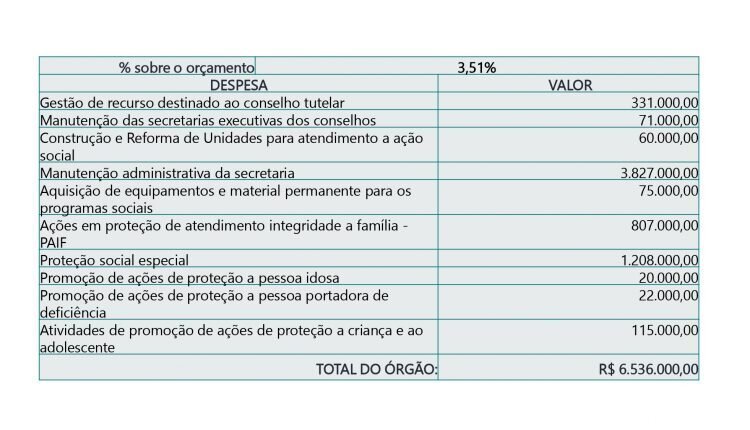 | % sobre o orçamento | 3,51% |
|---|---|
| DESPESA | VALOR |
| Gestão de recurso destinado ao conselho tutelar | 331.000,00 |
| Manutenção das secretarias executivas dos conselhos | 71.000,00 |
| Construção e Reforma de Unidades para atendimento a ação social | 60.000,00 |
| Manutenção administrativa da secretaria | 3.827.000,00 |
| Aquisição de equipamentos e material permanente para os programas sociais | 75.000,00 |
| Ações em proteção de atendimento integridade a família - PAIF | 807.000,00 |
| Proteção social especial | 1.208.000,00 |
| Promoção de ações de proteção a pessoa idosa | 20.000,00 |
| Promoção de ações de proteção a pessoa portadora de deficiência | 22.000,00 |
| Atividades de promoção de ações de proteção a criança e ao adolescente | 115.000,00 |
| TOTAL DO ÓRGÃO: | R$ 6.536.000,00 |